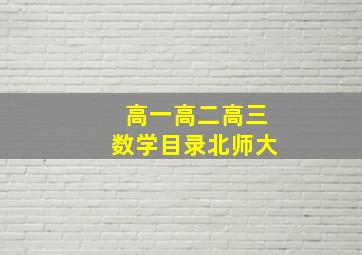 高一高二高三
数学目录北师大